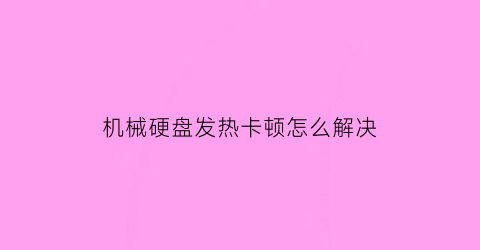 机械硬盘发热卡顿怎么解决